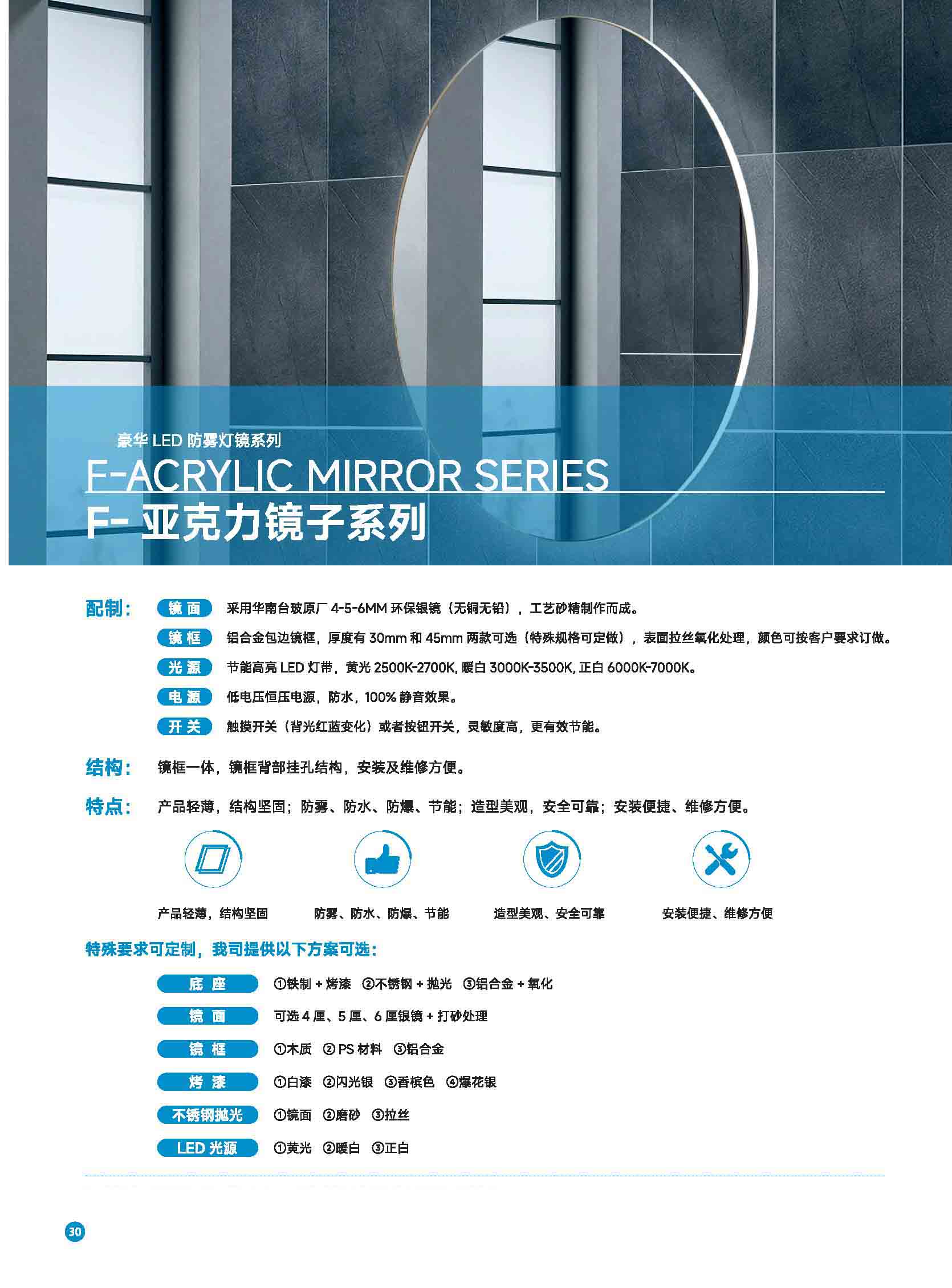 豪华 LED 防雾灯镜系列

F-ACRYLIC MIRROR SERIES

F- 亚克力镜子系列

配制： 镜面 采用华南台玻原厂 4-5-6MM 环保银镜（无铜无铅），工艺砂精制作而成。

镜框 铝合金包边镜框，厚度有 30mm 和 45mm 两款可选（特殊规格可定做），表面拉丝氧化处理，颜色可按客户要求订做。

光源 节能高亮 LED 灯带，黄光 2500K-2700K, 暖白 3000K-3500K, 正白 6000K-7000K。

电源 低电压恒压电源，防水，100% 静音效果。

开关 触摸开关（背光红蓝变化）或者按钮开关，灵敏度高，更有效节能。

结构： 镜框一体，镜框背部挂孔结构，安装及维修方便。

特点： 产品轻薄，结构坚固；防雾、防水、防爆、节能；造型美观，安全可靠；安装便捷、维修方便。

产品轻薄，结构坚固　防雾、防水、防爆、节能　造型美观、安全可靠　安装便捷、维修方便

特殊要求可定制，我司提供以下方案可选：

底座 ①铁制 + 烤漆 ②不锈钢 + 抛光 ③铝合金 + 氧化

镜面 可选 4 厘、5 厘、6 厘银镜 + 打砂处理

镜框 ①木质 ② PS 材料 ③铝合金

烤漆 ①白漆 ②闪光银 ③香槟色 ④爆花银

不锈钢抛光 ①镜面 ②磨砂 ③拉丝

LED 光源 ①黄光 ②暖白 ③正白

30